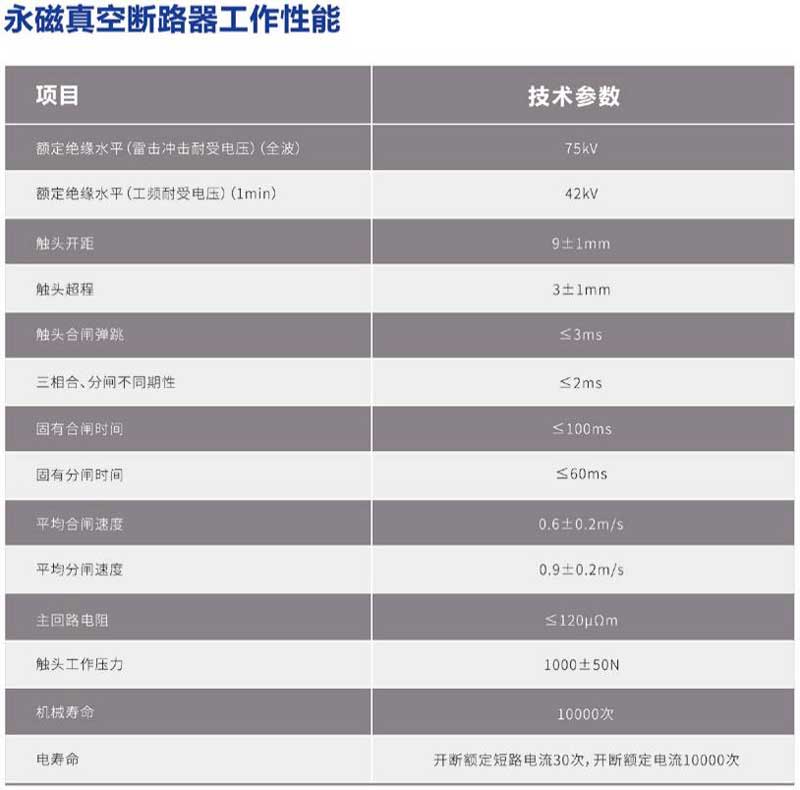 永磁真空断路器工作性能

| 项目 | 技术参数 |
|---|---|
| 额定绝缘水平(雷击冲击耐受电压)(全波) | 75kV |
| 额定绝缘水平(工频耐受电压)(1min) | 42kV |
| 触头开距 | 9±1mm |
| 触头超程 | 3±1mm |
| 触头合闸弹跳 | ≤3ms |
| 三相合、分闸不同期性 | ≤2ms |
| 固有合闸时间 | ≤100ms |
| 固有分闸时间 | ≤60ms |
| 平均合闸速度 | 0.6±0.2m/s |
| 平均分闸速度 | 0.9±0.2m/s |
| 主回路电阻 | ≤120μΩm |
| 触头工作压力 | 1000±50N |
| 机械寿命 | 10000次 |
| 电寿命 | 开断额定短路电流30次,开断额定电流10000次 |